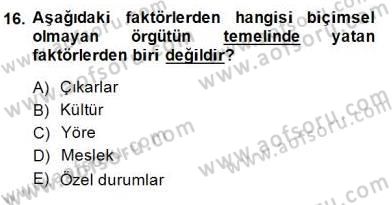 16. Aşağıdaki faktörlerden hangisi biçimsel olmayan örgütün temelinde yatan faktörlerden biri değildir?

A) Çıkarlar
B) Kültür
C) Yöre
D) Meslek
E) Özel durumlar

www.aofsoru.com